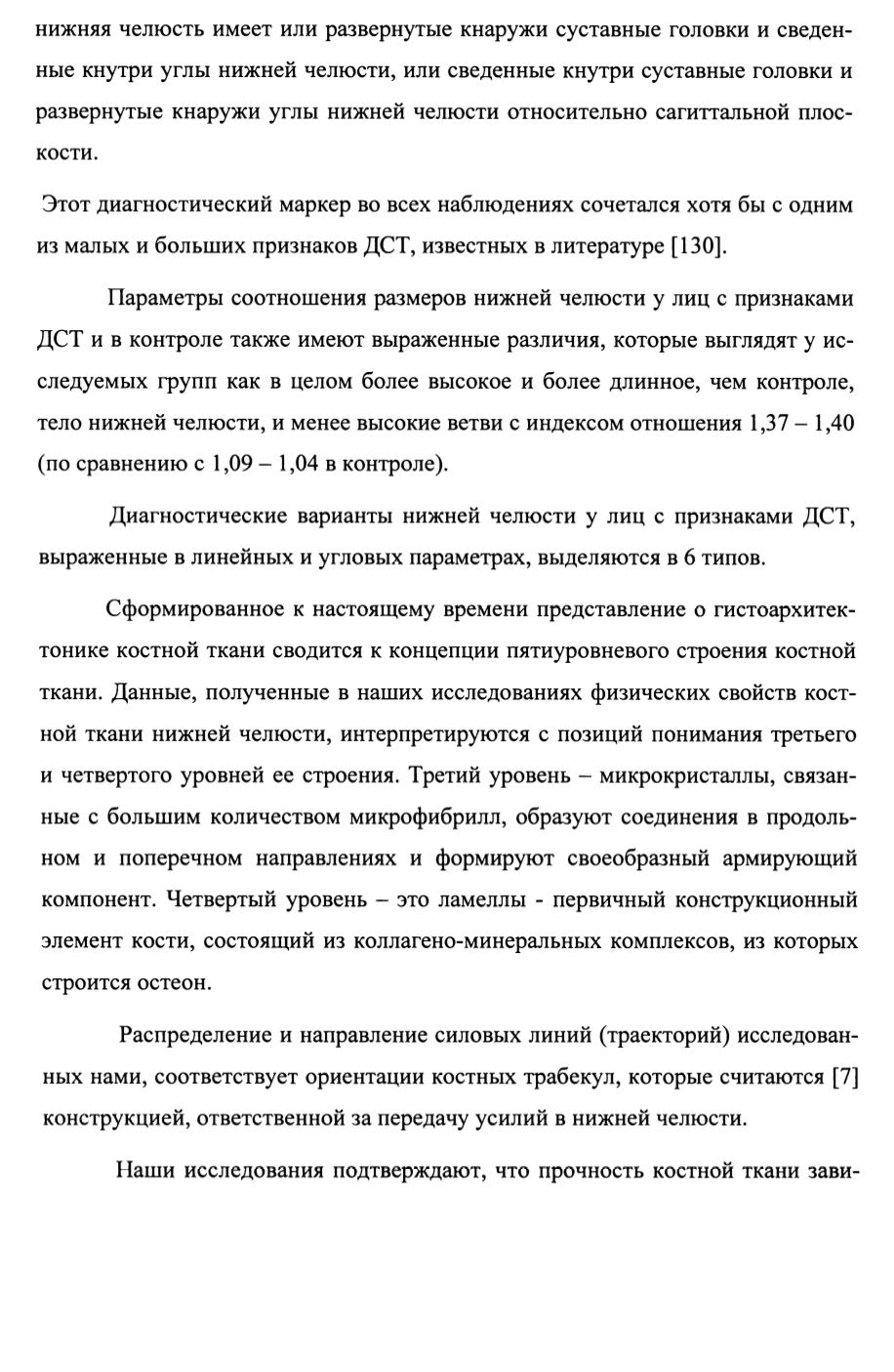 нижняя челюсть имеет или развернутые кнаружи суставные головки и сведенные кнутри углы нижней челюсти, или сведенные кнутри суставные головки и развернутые кнаружи углы нижней челюсти относительно сагиттальной плоскости.

Этот диагностический маркер во всех наблюдениях сочетался хотя бы с одним из малых и больших признаков ДСТ, известных в литературе [130].

Параметры соотношения размеров нижней челюсти у лиц с признаками ДСТ и в контроле также имеют выраженные различия, которые выглядят у исследуемых групп как в целом более высокое и более длинное, чем контроле, тело нижней челюсти, и менее высокие ветви с индексом отношения 1,37 – 1,40 (по сравнению с 1,09 – 1,04 в контроле).

Диагностические варианты нижней челюсти у лиц с признаками ДСТ, выраженные в линейных и угловых параметрах, выделяются в 6 типов.

Сформированное к настоящему времени представление о гистоархитектонике костной ткани сводится к концепции пятиуровневого строения костной ткани. Данные, полученные в наших исследованиях физических свойств костной ткани нижней челюсти, интерпретируются с позиций понимания третьего и четвертого уровней ее строения. Третий уровень – микрокристаллы, связанные с большим количеством микрофибрилл, образуют соединения в продольном и поперечном направлениях и формируют своеобразный армирующий компонент. Четвертый уровень – это ламеллы - первичный конструкционный элемент кости, состоящий из коллагено-минеральных комплексов, из которых строится остеон.

Распределение и направление силовых линий (траекторий) исследованных нами, соответствует ориентации костных трабекул, которые считаются [7] конструкцией, ответственной за передачу усилий в нижней челюсти.

Наши исследования подтверждают, что прочность костной ткани зави-